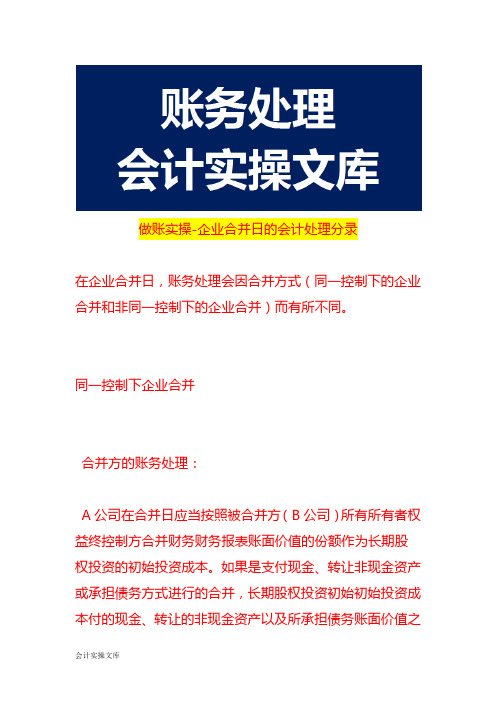 账务处理
会计实操文库

做账实操-企业合并日的会计处理分录

在企业合并日，账务处理会因合并方式（同一控制下的企业合并和非同一控制下的企业合并）而有所不同。

同一控制下企业合并

合并方的账务处理：

A 公司在合并日应当按照被合并方（B 公司）所有所有者权益终控制方合并财务财务报表账面价值的份额作为长期股权投资的初始投资成本。如果是支付现金、转让非现金资产或承担债务方式进行的合并，长期股权投资初始初始投资成本付的现金、转让的非现金资产以及所承担债务账面价值之

会计实操文库